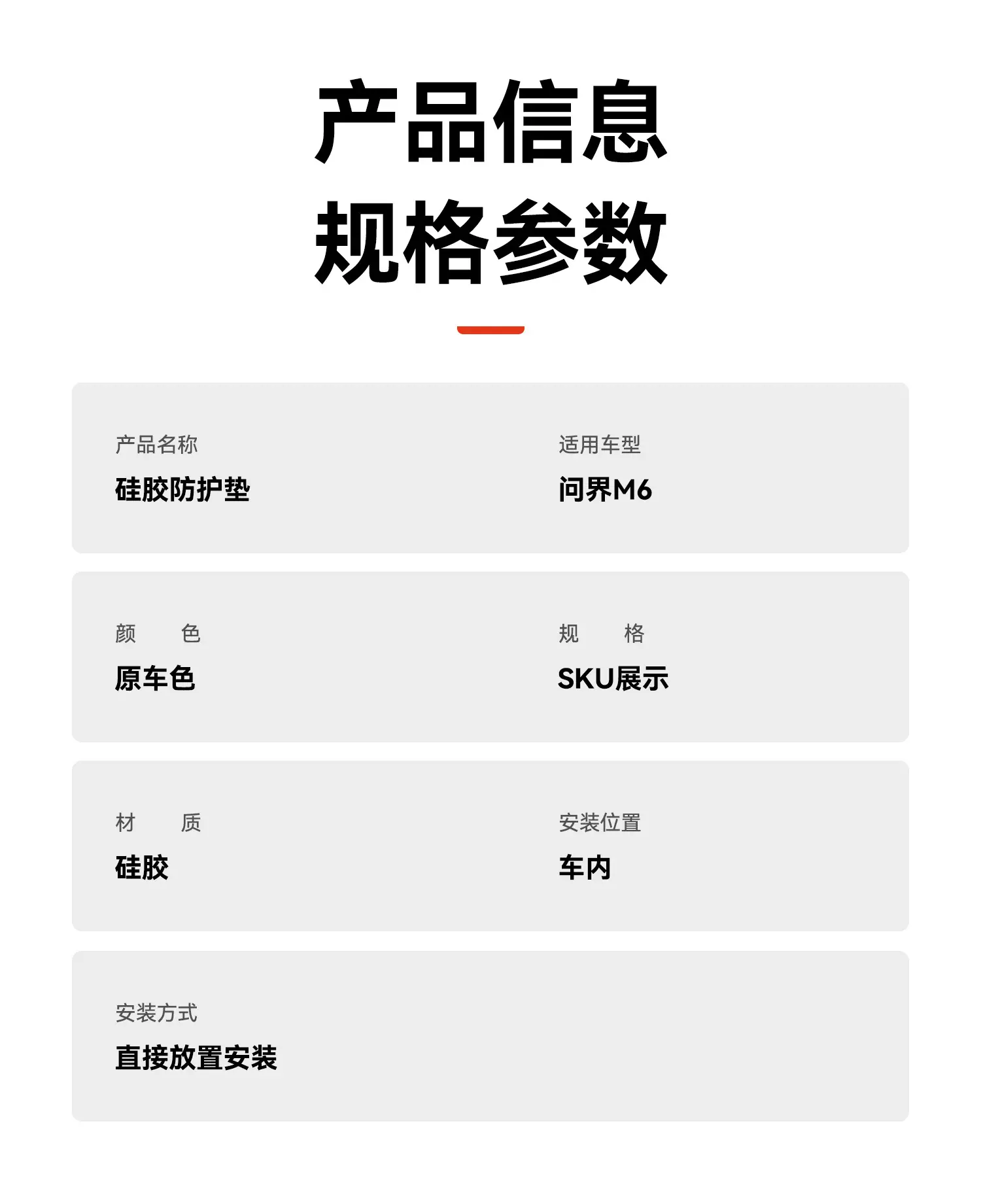 产品信息
规格参数

产品名称
硅胶防护垫

适用车型
问界M6

颜　色
原车色

规　格
SKU展示

材　质
硅胶

安装位置
车内

安装方式
直接放置安装